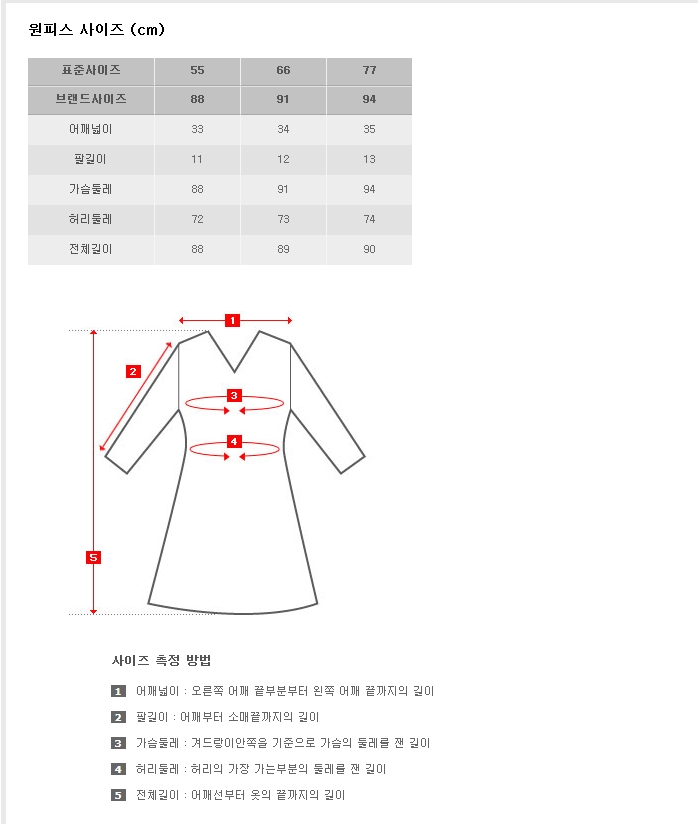 원피스 사이즈 (cm)

| 표준사이즈 | 55 | 66 | 77 |
|---|---|---|---|
| 브랜드사이즈 | 88 | 91 | 94 |
| 어깨넓이 | 33 | 34 | 35 |
| 팔길이 | 11 | 12 | 13 |
| 가슴둘레 | 88 | 91 | 94 |
| 허리둘레 | 72 | 73 | 74 |
| 전체길이 | 88 | 89 | 90 |

1

2

3

4

5

사이즈 측정 방법

1 어깨넓이 : 오른쪽 어깨 끝부분부터 왼쪽 어깨 끝까지의 길이

2 팔길이 : 어깨부터 소매끝까지의 길이

3 가슴둘레 : 겨드랑이안쪽을 기준으로 가슴의 둘레를 잰 길이

4 허리둘레 : 허리의 가장 가는부분의 둘레를 잰 길이

5 전체길이 : 어깨선부터 옷의 끝까지의 길이